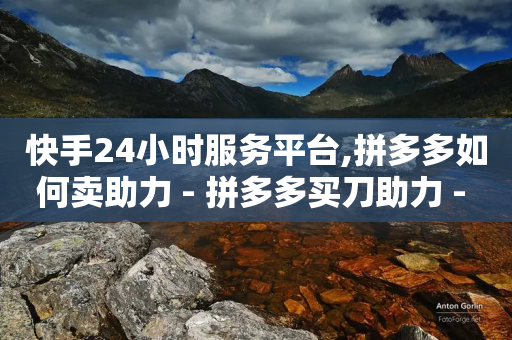 快手24小时服务平台,拼多多如何卖助力 - 拼多多买刀助力 -

Anton Gorlin
FotoForge.net